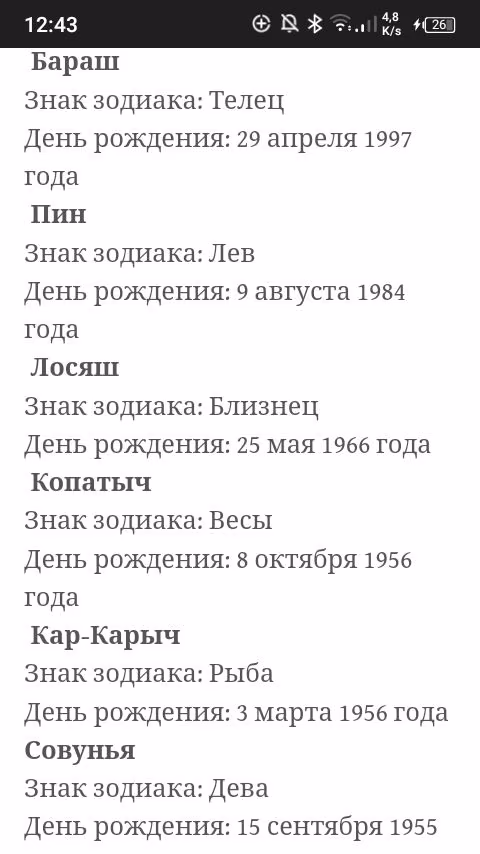 12:43 4,8 K/s 26

Бараш
Знак зодиака: Телец
День рождения: 29 апреля 1997 года

Пин
Знак зодиака: Лев
День рождения: 9 августа 1984 года

Лосяш
Знак зодиака: Близнец
День рождения: 25 мая 1966 года

Копатыч
Знак зодиака: Весы
День рождения: 8 октября 1956 года

Кар-Карыч
Знак зодиака: Рыба
День рождения: 3 марта 1956 года

Совунья
Знак зодиака: Дева
День рождения: 15 сентября 1955